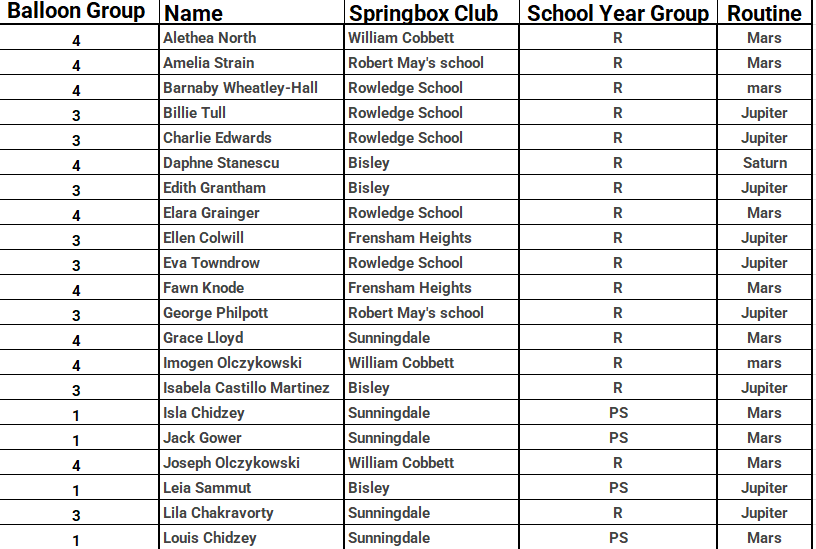 | Balloon Group | Name | Springbox Club | School Year Group | Routine |
|---|---|---|---|---|
| 4 | Alethea North | William Cobbett | R | Mars |
| 4 | Amelia Strain | Robert May's school | R | Mars |
| 4 | Barnaby Wheatley-Hall | Rowledge School | R | mars |
| 3 | Billie Tull | Rowledge School | R | Jupiter |
| 3 | Charlie Edwards | Rowledge School | R | Jupiter |
| 4 | Daphne Stanescu | Bisley | R | Saturn |
| 3 | Edith Grantham | Bisley | R | Jupiter |
| 4 | Elara Grainger | Rowledge School | R | Mars |
| 3 | Ellen Colwill | Frensham Heights | R | Jupiter |
| 3 | Eva Towndrow | Rowledge School | R | Jupiter |
| 4 | Fawn Knode | Frensham Heights | R | Mars |
| 3 | George Philpott | Robert May's school | R | Jupiter |
| 4 | Grace Lloyd | Sunningdale | R | Mars |
| 4 | Imogen Olczykowski | William Cobbett | R | mars |
| 3 | Isabela Castillo Martinez | Bisley | R | Jupiter |
| 1 | Isla Chidzey | Sunningdale | PS | Mars |
| 1 | Jack Gower | Sunningdale | PS | Mars |
| 4 | Joseph Olczykowski | William Cobbett | R | Mars |
| 1 | Leia Sammut | Bisley | PS | Jupiter |
| 3 | Lila Chakravorty | Sunningdale | R | Jupiter |
| 1 | Louis Chidzey | Sunningdale | PS | Mars |